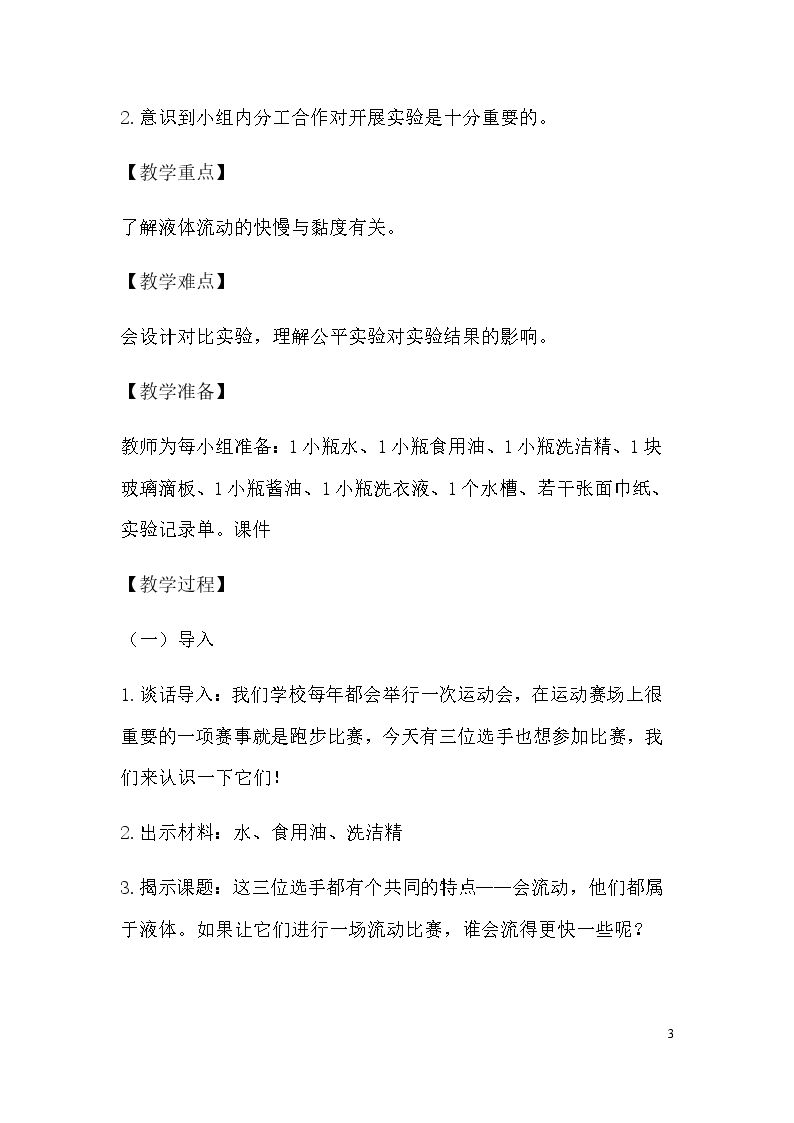 2.意识到小组内分工合作对开展实验是十分重要的。

【教学重点】

了解液体流动的快慢与黏度有关。

【教学难点】

会设计对比实验，理解公平实验对实验结果的影响。

【教学准备】

教师为每小组准备：1小瓶水、1小瓶食用油、1小瓶洗洁精、1块玻璃滴板、1小瓶酱油、1小瓶洗衣液、1个水槽、若干张面巾纸、实验记录单。课件

【教学过程】

（一）导入

1.谈话导入：我们学校每年都会举行一次运动会，在运动赛场上很重要的一项赛事就是跑步比赛，今天有三位选手也想参加比赛，我们来认识一下它们！

2.出示材料：水、食用油、洗洁精

3.揭示课题：这三位选手都有个共同的特点——会流动，他们都属于液体。如果让它们进行一场流动比赛，谁会流得更快一些呢？

3